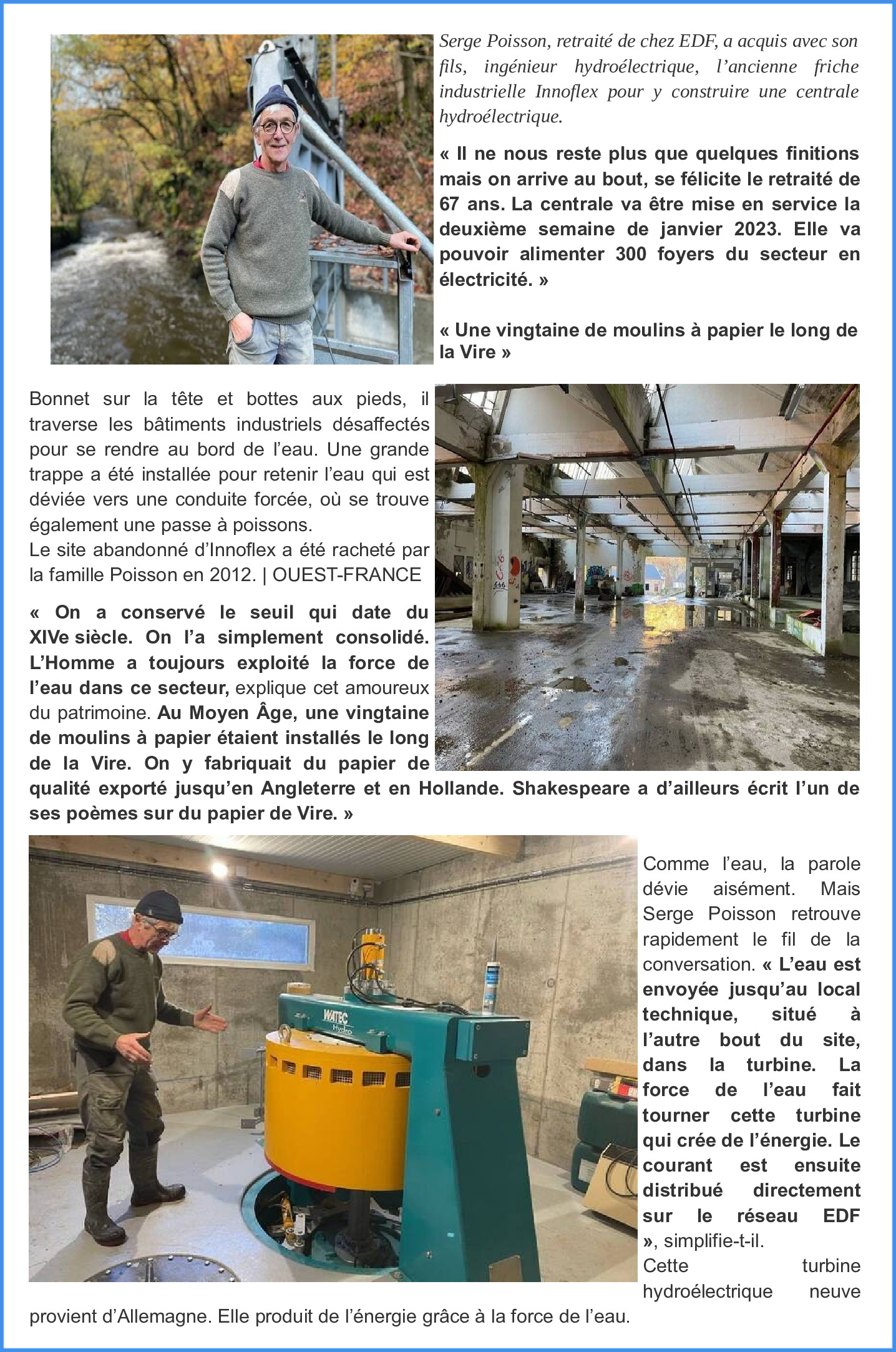 Serge Poisson, retraité de chez EDF, a acquis avec son fils, ingénieur hydroélectrique, l'ancienne friche industrielle Innoflex pour y construire une centrale hydroélectrique.

« Il ne nous reste plus que quelques finitions mais on arrive au bout, se félicite le retraité de 67 ans. La centrale va être mise en service la deuxième semaine de janvier 2023. Elle va pouvoir alimenter 300 foyers du secteur en électricité. »

« Une vingtaine de moulins à papier le long de la Vire »

Bonnet sur la tête et bottes aux pieds, il traverse les bâtiments industriels désaffectés pour se rendre au bord de l'eau. Une grande trappe a été installée pour retenir l'eau qui est déviée vers une conduite forcée, où se trouve également une passe à poissons.
Le site abandonné d'Innoflex a été racheté par la famille Poisson en 2012. | OUEST-FRANCE

« On a conservé le seuil qui date du XIVe siècle. On l'a simplement consolidé. L'Homme a toujours exploité la force de l'eau dans ce secteur, explique cet amoureux du patrimoine. Au Moyen Âge, une vingtaine de moulins à papier étaient installés le long de la Vire. On y fabriquait du papier de qualité exporté jusqu'en Angleterre et en Hollande. Shakespeare a d'ailleurs écrit l'un de ses poèmes sur du papier de Vire. »

WATEC Hydro

Comme l'eau, la parole dévie aisément. Mais Serge Poisson retrouve rapidement le fil de la conversation. « L'eau est envoyée jusqu'au local technique, situé à l'autre bout du site, dans la turbine. La force de l'eau fait tourner cette turbine qui crée de l'énergie. Le courant est ensuite distribué directement sur le réseau EDF », simplifie-t-il.
Cette turbine hydroélectrique neuve provient d'Allemagne. Elle produit de l'énergie grâce à la force de l'eau.